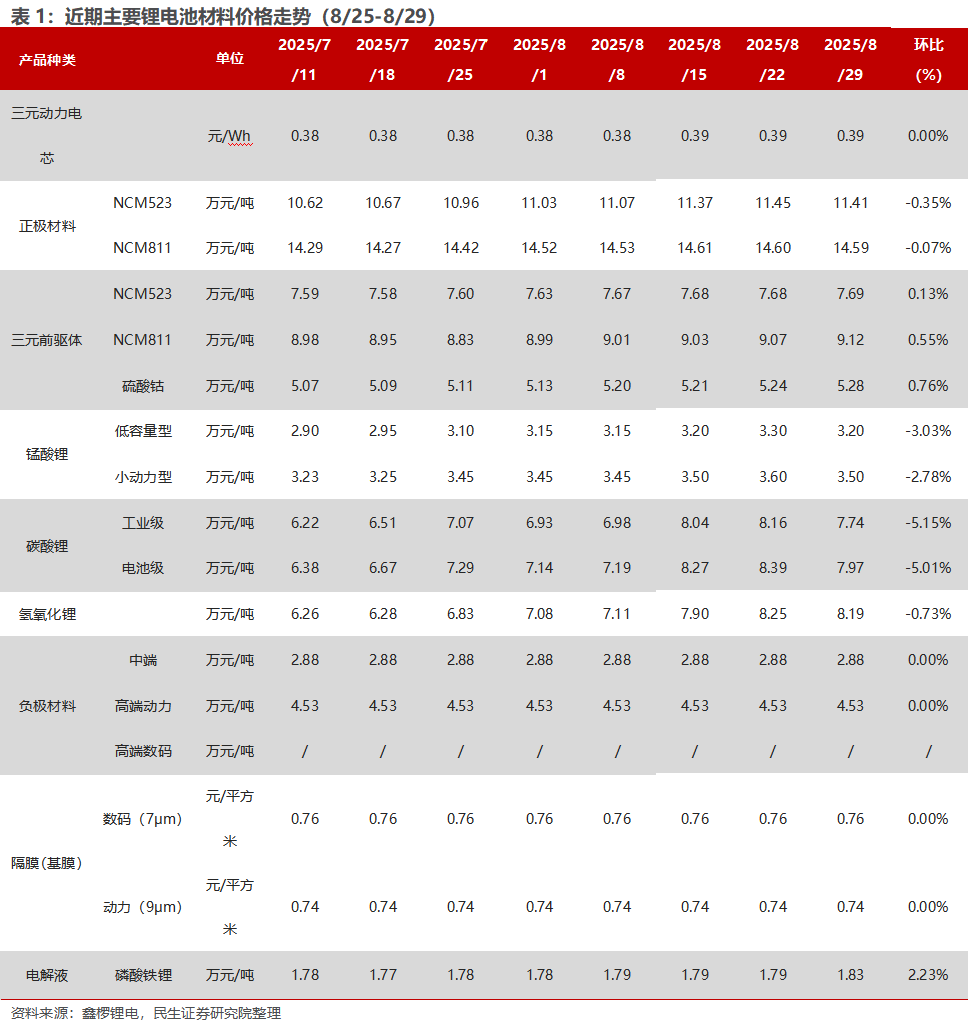 表1：近期主要锂电池材料价格走势（8/25-8/29）

| 产品种类 | | 单位 | 2025/7/11 | 2025/7/18 | 2025/7/25 | 2025/8/1 | 2025/8/8 | 2025/8/15 | 2025/8/22 | 2025/8/29 | 环比(%) |
|---|---|---|---|---|---|---|---|---|---|---|---|
| 三元动力电芯 | | 元/Wh | 0.38 | 0.38 | 0.38 | 0.38 | 0.38 | 0.39 | 0.39 | 0.39 | 0.00% |
| 正极材料 | NCM523 | 万元/吨 | 10.62 | 10.67 | 10.96 | 11.03 | 11.07 | 11.37 | 11.45 | 11.41 | -0.35% |
| | NCM811 | 万元/吨 | 14.29 | 14.27 | 14.42 | 14.52 | 14.53 | 14.61 | 14.60 | 14.59 | -0.07% |
| 三元前驱体 | NCM523 | 万元/吨 | 7.59 | 7.58 | 7.60 | 7.63 | 7.67 | 7.68 | 7.68 | 7.69 | 0.13% |
| | NCM811 | 万元/吨 | 8.98 | 8.95 | 8.83 | 8.99 | 9.01 | 9.03 | 9.07 | 9.12 | 0.55% |
| | 硫酸钴 | 万元/吨 | 5.07 | 5.09 | 5.11 | 5.13 | 5.20 | 5.21 | 5.24 | 5.28 | 0.76% |
| 锰酸锂 | 低容量型 | 万元/吨 | 2.90 | 2.95 | 3.10 | 3.15 | 3.15 | 3.20 | 3.30 | 3.20 | -3.03% |
| | 小动力型 | 万元/吨 | 3.23 | 3.25 | 3.45 | 3.45 | 3.45 | 3.50 | 3.60 | 3.50 | -2.78% |
| 碳酸锂 | 工业级 | 万元/吨 | 6.22 | 6.51 | 7.07 | 6.93 | 6.98 | 8.04 | 8.16 | 7.74 | -5.15% |
| | 电池级 | 万元/吨 | 6.38 | 6.67 | 7.29 | 7.14 | 7.19 | 8.27 | 8.39 | 7.97 | -5.01% |
| 氢氧化锂 | | 万元/吨 | 6.26 | 6.28 | 6.83 | 7.08 | 7.11 | 7.90 | 8.25 | 8.19 | -0.73% |
| 负极材料 | 中端 | 万元/吨 | 2.88 | 2.88 | 2.88 | 2.88 | 2.88 | 2.88 | 2.88 | 2.88 | 0.00% |
| | 高端动力 | 万元/吨 | 4.53 | 4.53 | 4.53 | 4.53 | 4.53 | 4.53 | 4.53 | 4.53 | 0.00% |
| | 高端数码 | 万元/吨 | / | / | / | / | / | / | / | / | / |
| 隔膜(基膜) | 数码（7μm） | 元/平方米 | 0.76 | 0.76 | 0.76 | 0.76 | 0.76 | 0.76 | 0.76 | 0.76 | 0.00% |
| | 动力（9μm） | 元/平方米 | 0.74 | 0.74 | 0.74 | 0.74 | 0.74 | 0.74 | 0.74 | 0.74 | 0.00% |
| 电解液 | 磷酸铁锂 | 万元/吨 | 1.78 | 1.77 | 1.78 | 1.78 | 1.79 | 1.79 | 1.79 | 1.83 | 2.23% |

资料来源：鑫椤锂电，民生证券研究院整理